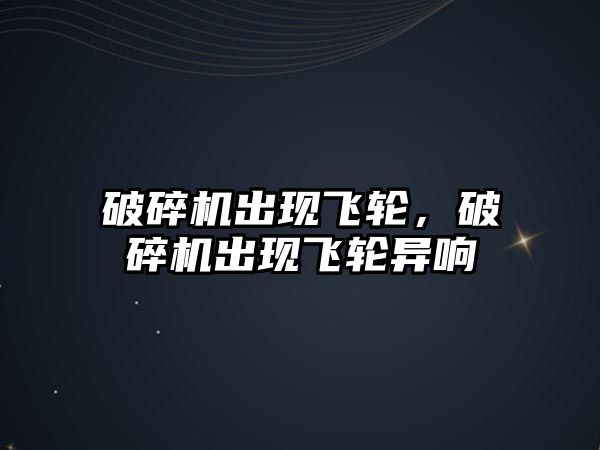 破碎机出现飞轮，破碎机出现飞轮异响